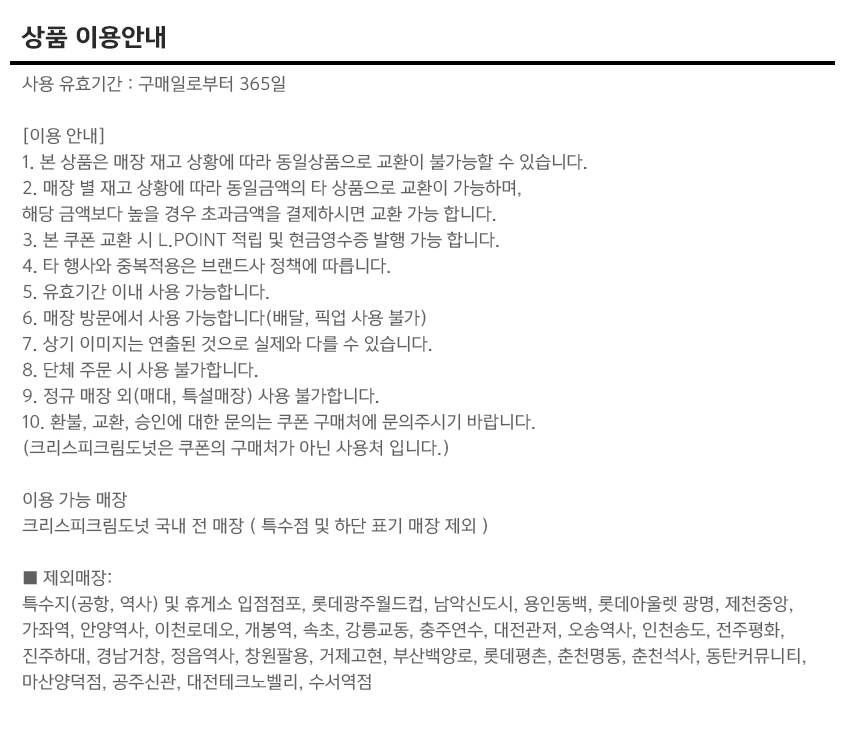 상품 이용안내

사용 유효기간 : 구매일로부터 365일

[이용 안내]
1. 본 상품은 매장 재고 상황에 따라 동일상품으로 교환이 불가능할 수 있습니다.
2. 매장 별 재고 상황에 따라 동일금액의 타 상품으로 교환이 가능하며, 해당 금액보다 높을 경우 초과금액을 결제하시면 교환 가능 합니다.
3. 본 쿠폰 교환 시 L.POINT 적립 및 현금영수증 발행 가능 합니다.
4. 타 행사와 중복적용은 브랜드사 정책에 따릅니다.
5. 유효기간 이내 사용 가능합니다.
6. 매장 방문에서 사용 가능합니다(배달, 픽업 사용 불가)
7. 상기 이미지는 연출된 것으로 실제와 다를 수 있습니다.
8. 단체 주문 시 사용 불가합니다.
9. 정규 매장 외(매대, 특설매장) 사용 불가합니다.
10. 환불, 교환, 승인에 대한 문의는 쿠폰 구매처에 문의주시기 바랍니다.
(크리스피크림도넛은 쿠폰의 구매처가 아닌 사용처 입니다.)

이용 가능 매장
크리스피크림도넛 국내 전 매장 ( 특수점 및 하단 표기 매장 제외 )

■ 제외매장:
특수지(공항, 역사) 및 휴게소 입점점포, 롯데광주월드컵, 남악신도시, 용인동백, 롯데아울렛 광명, 제천중앙, 가좌역, 안양역사, 이천로데오, 개봉역, 속초, 강릉교동, 충주연수, 대전관저, 오송역사, 인천송도, 전주평화, 진주하대, 경남거창, 정읍역사, 창원팔용, 거제고현, 부산백양로, 롯데평촌, 춘천명동, 춘천석사, 동탄커뮤니티, 마산양덕점, 공주신관, 대전테크노벨리, 수서역점